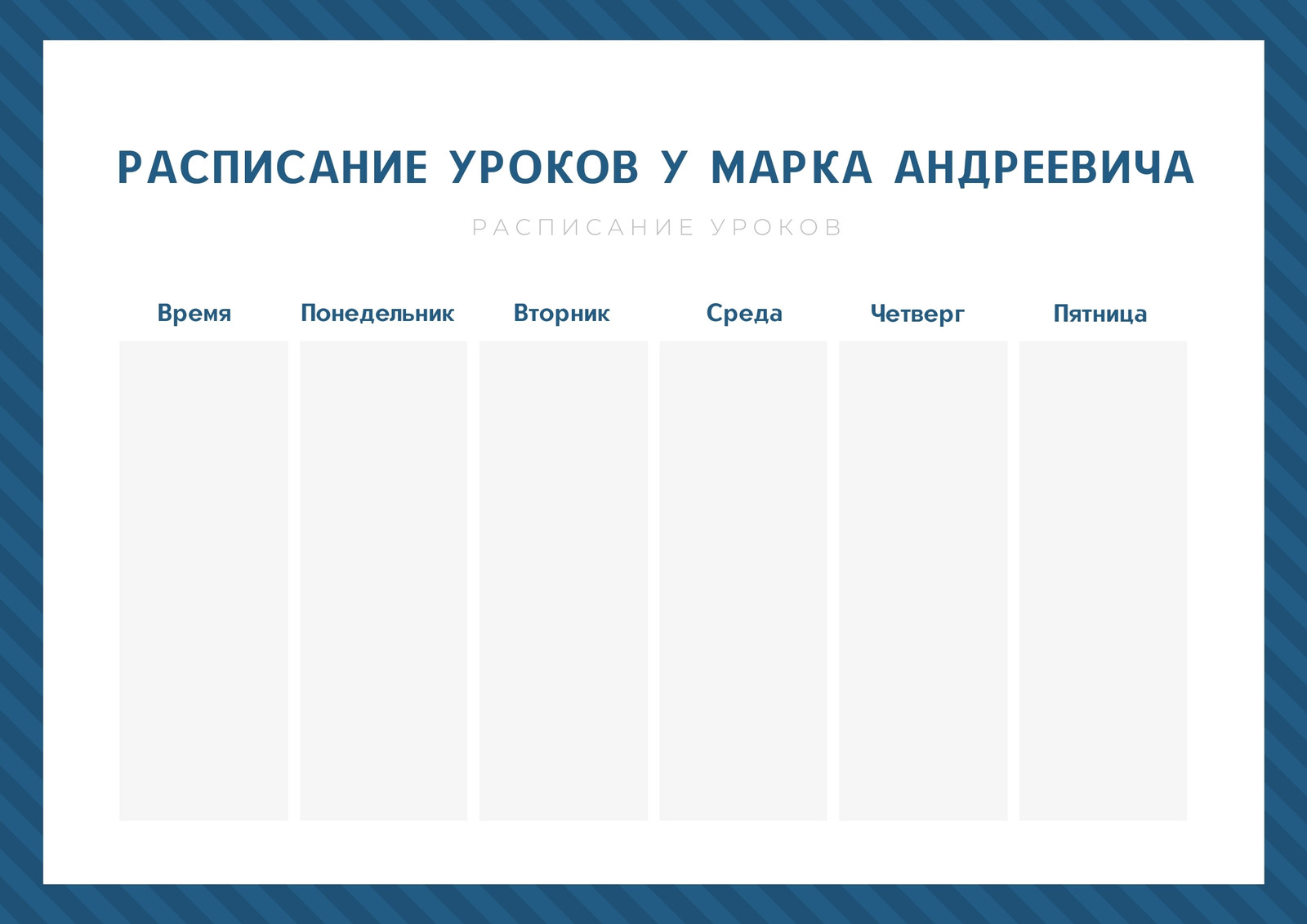 РАСПИСАНИЕ УРОКОВ У МАРКА АНДРЕЕВИЧА

РАСПИСАНИЕ УРОКОВ

| Время | Понедельник | Вторник | Среда | Четверг | Пятница |
|---|---|---|---|---|---|
| | | | | | |